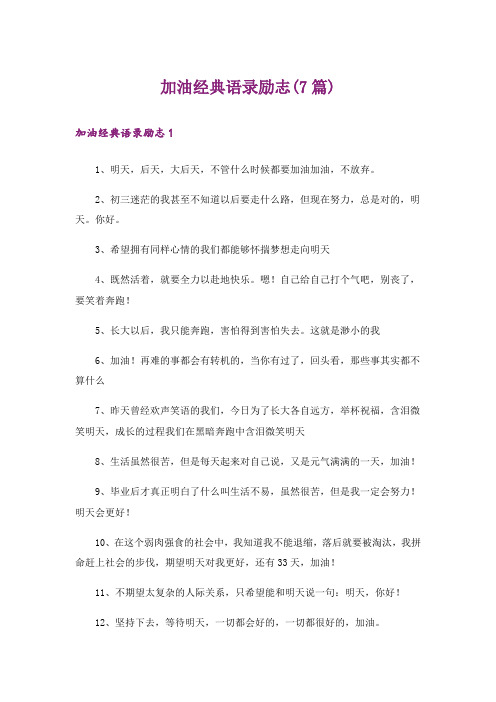 加油经典语录励志(7篇)

加油经典语录励志1

1、明天，后天，大后天，不管什么时候都要加油加油，不放弃。

2、初三迷茫的我甚至不知道以后要走什么路，但现在努力，总是对的，明天。你好。

3、希望拥有同样心情的我们都能够怀揣梦想走向明天

4、既然活着，就要全力以赴地快乐。嗯！自己给自己打个气吧，别丧了，要笑着奔跑！

5、长大以后，我只能奔跑，害怕得到害怕失去。这就是渺小的我

6、加油！再难的事都会有转机的，当你有过了，回头看，那些事其实都不算什么

7、昨天曾经欢声笑语的我们，今日为了长大各自远方，举杯祝福，含泪微笑明天，成长的过程我们在黑暗奔跑中含泪微笑明天

8、生活虽然很苦，但是每天起来对自己说，又是元气满满的一天，加油！

9、毕业后才真正明白了什么叫生活不易，虽然很苦，但是我一定会努力！明天会更好！

10、在这个弱肉强食的社会中，我知道我不能退缩，落后就要被淘汰，我拼命赶上社会的步伐，期望明天对我更好，还有33天，加油！

11、不期望太复杂的人际关系，只希望能和明天说一句：明天，你好！

12、坚持下去，等待明天，一切都会好的，一切都很好的，加油。